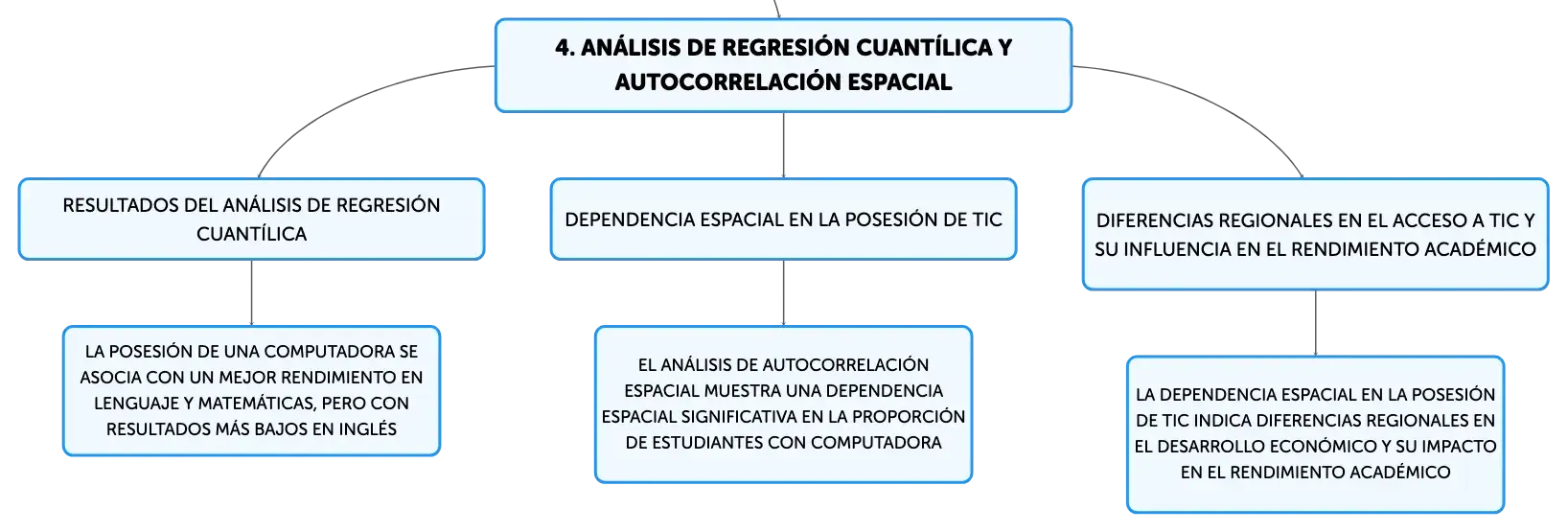 4. ANÁLISIS DE REGRESIÓN CUANTÍLICA Y AUTOCORRELACIÓN ESPACIAL

RESULTADOS DEL ANÁLISIS DE REGRESIÓN CUANTÍLICA

LA POSESIÓN DE UNA COMPUTADORA SE ASOCIA CON UN MEJOR RENDIMIENTO EN LENGUAJE Y MATEMÁTICAS, PERO CON RESULTADOS MÁS BAJOS EN INGLÉS

DEPENDENCIA ESPACIAL EN LA POSESIÓN DE TIC

EL ANÁLISIS DE AUTOCORRELACIÓN ESPACIAL MUESTRA UNA DEPENDENCIA ESPACIAL SIGNIFICATIVA EN LA PROPORCIÓN DE ESTUDIANTES CON COMPUTADORA

DIFERENCIAS REGIONALES EN EL ACCESO A TIC Y SU INFLUENCIA EN EL RENDIMIENTO ACADÉMICO

LA DEPENDENCIA ESPACIAL EN LA POSESIÓN DE TIC INDICA DIFERENCIAS REGIONALES EN EL DESARROLLO ECONÓMICO Y SU IMPACTO EN EL RENDIMIENTO ACADÉMICO